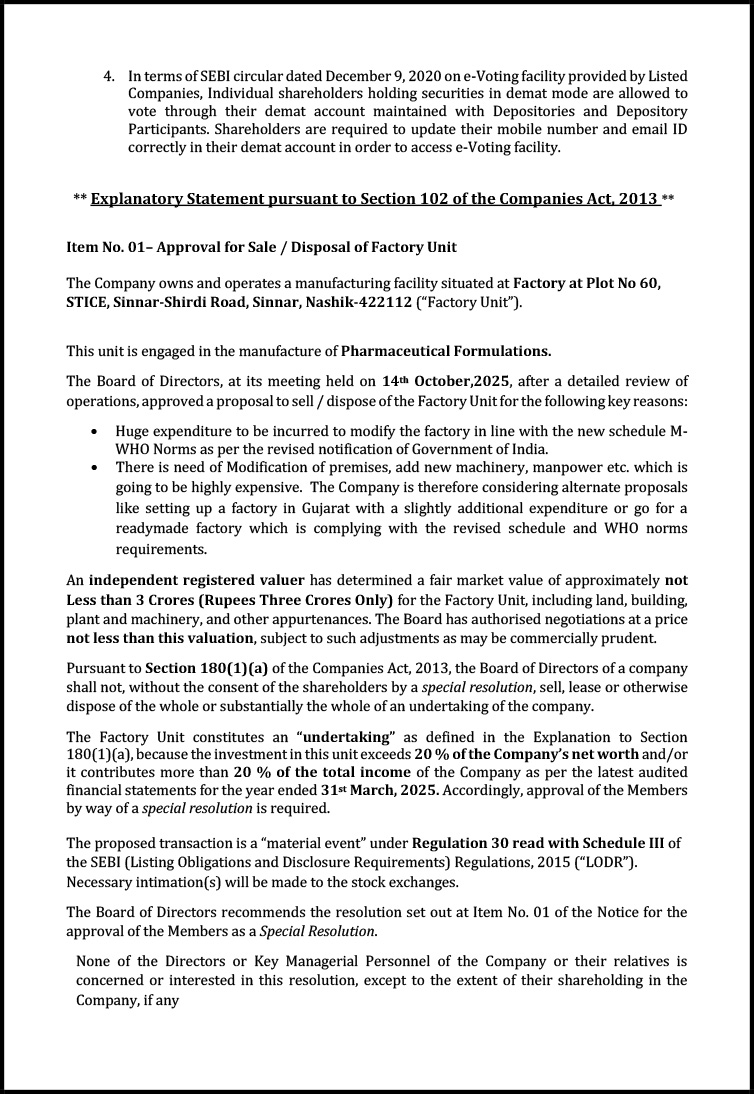 4. In terms of SEBI circular dated December 9, 2020 on e-Voting facility provided by Listed Companies, Individual shareholders holding securities in demat mode are allowed to vote through their demat account maintained with Depositories and Depository Participants. Shareholders are required to update their mobile number and email ID correctly in their demat account in order to access e-Voting facility.

** Explanatory Statement pursuant to Section 102 of the Companies Act, 2013 **

Item No. 01– Approval for Sale / Disposal of Factory Unit

The Company owns and operates a manufacturing facility situated at Factory at Plot No 60, STICE, Sinnar-Shirdi Road, Sinnar, Nashik-422112 ("Factory Unit").

This unit is engaged in the manufacture of Pharmaceutical Formulations.

The Board of Directors, at its meeting held on 14th October,2025, after a detailed review of operations, approved a proposal to sell / dispose of the Factory Unit for the following key reasons:

• Huge expenditure to be incurred to modify the factory in line with the new schedule M-WHO Norms as per the revised notification of Government of India.
• There is need of Modification of premises, add new machinery, manpower etc. which is going to be highly expensive. The Company is therefore considering alternate proposals like setting up a factory in Gujarat with a slightly additional expenditure or go for a readymade factory which is complying with the revised schedule and WHO norms requirements.

An independent registered valuer has determined a fair market value of approximately not Less than 3 Crores (Rupees Three Crores Only) for the Factory Unit, including land, building, plant and machinery, and other appurtenances. The Board has authorised negotiations at a price not less than this valuation, subject to such adjustments as may be commercially prudent.

Pursuant to Section 180(1)(a) of the Companies Act, 2013, the Board of Directors of a company shall not, without the consent of the shareholders by a special resolution, sell, lease or otherwise dispose of the whole or substantially the whole of an undertaking of the company.

The Factory Unit constitutes an "undertaking" as defined in the Explanation to Section 180(1)(a), because the investment in this unit exceeds 20 % of the Company's net worth and/or it contributes more than 20 % of the total income of the Company as per the latest audited financial statements for the year ended 31st March, 2025. Accordingly, approval of the Members by way of a special resolution is required.

The proposed transaction is a "material event" under Regulation 30 read with Schedule III of the SEBI (Listing Obligations and Disclosure Requirements) Regulations, 2015 ("LODR"). Necessary intimation(s) will be made to the stock exchanges.

The Board of Directors recommends the resolution set out at Item No. 01 of the Notice for the approval of the Members as a Special Resolution.

None of the Directors or Key Managerial Personnel of the Company or their relatives is concerned or interested in this resolution, except to the extent of their shareholding in the Company, if any